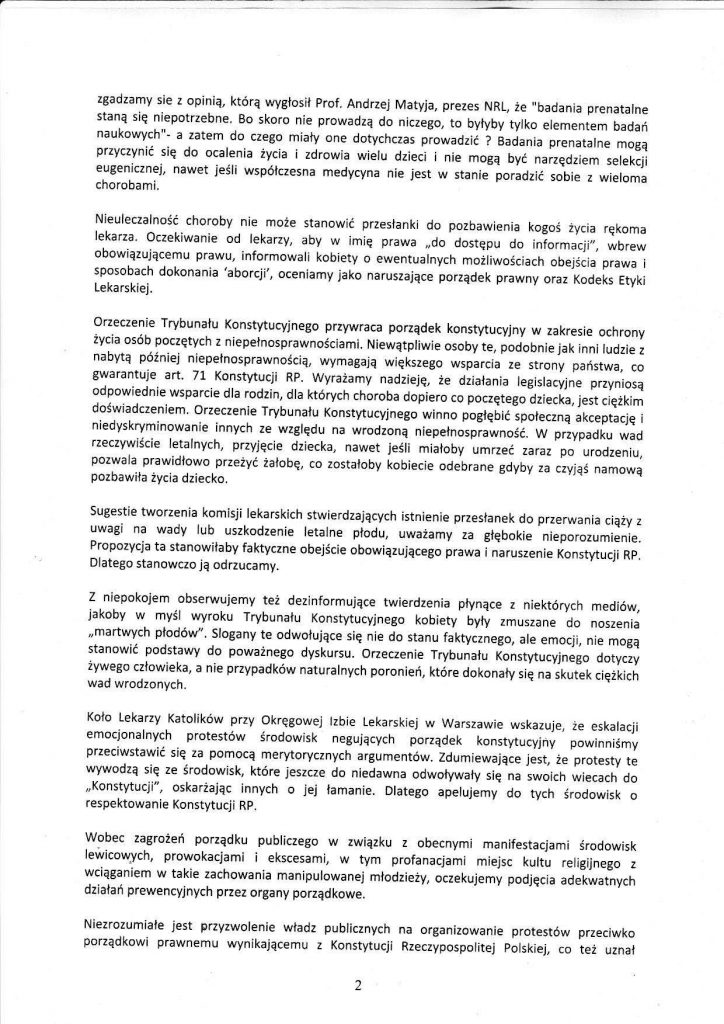 zgadzamy sie z opinią, którą wygłosił Prof. Andrzej Matyja, prezes NRL, że "badania prenatalne staną się niepotrzebne. Bo skoro nie prowadzą do niczego, to byłyby tylko elementem badań naukowych"- a zatem do czego miały one dotychczas prowadzić ? Badania prenatalne mogą przyczynić się do ocalenia życia i zdrowia wielu dzieci i nie mogą być narzędziem selekcji eugenicznej, nawet jeśli współczesna medycyna nie jest w stanie poradzić sobie z wieloma chorobami.

Nieuleczalność choroby nie może stanowić przesłanki do pozbawienia kogoś życia rękoma lekarza. Oczekiwanie od lekarzy, aby w imię prawa „do dostępu do informacji", wbrew obowiązującemu prawu, informowali kobiety o ewentualnych możliwościach obejścia prawa i sposobach dokonania 'aborcji', oceniamy jako naruszające porządek prawny oraz Kodeks Etyki Lekarskiej.

Orzeczenie Trybunału Konstytucyjnego przywraca porządek konstytucyjny w zakresie ochrony życia osób poczętych z niepełnosprawnościami. Niewątpliwie osoby te, podobnie jak inni ludzie z nabytą później niepełnosprawnością, wymagają większego wsparcia ze strony państwa, co gwarantuje art. 71 Konstytucji RP. Wyrażamy nadzieję, że działania legislacyjne przyniosą odpowiednie wsparcie dla rodzin, dla których choroba dopiero co poczętego dziecka, jest ciężkim doświadczeniem. Orzeczenie Trybunału Konstytucyjnego winno pogłębić społeczną akceptację i niedyskryminowanie innych ze względu na wrodzoną niepełnosprawność. W przypadku wad rzeczywiście letalnych, przyjęcie dziecka, nawet jeśli miałoby umrzeć zaraz po urodzeniu, pozwala prawidłowo przeżyć żałobę, co zostałoby kobiecie odebrane gdyby za czyjąś namową pozbawiła życia dziecko.

Sugestie tworzenia komisji lekarskich stwierdzających istnienie przesłanek do przerwania ciąży z uwagi na wady lub uszkodzenie letalne płodu, uważamy za głębokie nieporozumienie. Propozycja ta stanowiłaby faktyczne obejście obowiązującego prawa i naruszenie Konstytucji RP. Dlatego stanowczo ją odrzucamy.

Z niepokojem obserwujemy też dezinformujące twierdzenia płynące z niektórych mediów, jakoby w myśl wyroku Trybunału Konstytucyjnego kobiety były zmuszane do noszenia „martwych płodów". Slogany te odwołujące się nie do stanu faktycznego, ale emocji, nie mogą stanowić podstawy do poważnego dyskursu. Orzeczenie Trybunału Konstytucyjnego dotyczy żywego człowieka, a nie przypadków naturalnych poronień, które dokonały się na skutek ciężkich wad wrodzonych.

Koło Lekarzy Katolików przy Okręgowej Izbie Lekarskiej w Warszawie wskazuje, że eskalacji emocjonalnych protestów środowisk negujących porządek konstytucyjny powinniśmy przeciwstawić się za pomocą merytorycznych argumentów. Zdumiewające jest, że protesty te wywodzą się ze środowisk, które jeszcze do niedawna odwoływały się na swoich wiecach do „Konstytucji", oskarżając innych o jej łamanie. Dlatego apelujemy do tych środowisk o respektowanie Konstytucji RP.

Wobec zagrożeń porządku publicznego w związku z obecnymi manifestacjami środowisk lewicowych, prowokacjami i ekscesami, w tym profanacjami miejsc kultu religijnego z wciąganiem w takie zachowania manipulowanej młodzieży, oczekujemy podjęcia adekwatnych działań prewencyjnych przez organy porządkowe.

Niezrozumiałe jest przyzwolenie władz publicznych na organizowanie protestów przeciwko porządkowi prawnemu wynikającemu z Konstytucji Rzeczypospolitej Polskiej, co też uznał

2